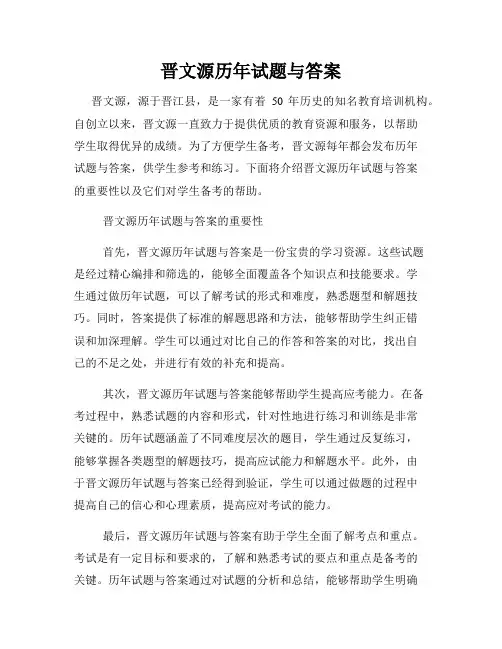 晋文源历年试题与答案

晋文源，源于晋江县，是一家有着 50 年历史的知名教育培训机构。自创立以来，晋文源一直致力于提供优质的教育资源和服务，以帮助学生取得优异的成绩。为了方便学生备考，晋文源每年都会发布历年试题与答案，供学生参考和练习。下面将介绍晋文源历年试题与答案的重要性以及它们对学生备考的帮助。

晋文源历年试题与答案的重要性

首先，晋文源历年试题与答案是一份宝贵的学习资源。这些试题是经过精心编排和筛选的，能够全面覆盖各个知识点和技能要求。学生通过做历年试题，可以了解考试的形式和难度，熟悉题型和解题技巧。同时，答案提供了标准的解题思路和方法，能够帮助学生纠正错误和加深理解。学生可以通过对比自己的作答和答案的对比，找出自己的不足之处，并进行有效的补充和提高。

其次，晋文源历年试题与答案能够帮助学生提高应考能力。在备考过程中，熟悉试题的内容和形式，针对性地进行练习和训练是非常关键的。历年试题涵盖了不同难度层次的题目，学生通过反复练习，能够掌握各类题型的解题技巧，提高应试能力和解题水平。此外，由于晋文源历年试题与答案已经得到验证，学生可以通过做题的过程中提高自己的信心和心理素质，提高应对考试的能力。

最后，晋文源历年试题与答案有助于学生全面了解考点和重点。考试是有一定目标和要求的，了解和熟悉考试的要点和重点是备考的关键。历年试题与答案通过对试题的分析和总结，能够帮助学生明确